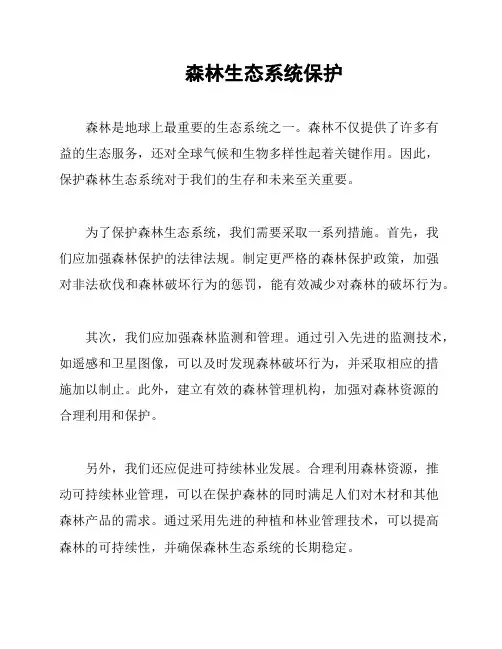 森林生态系统保护

森林是地球上最重要的生态系统之一。森林不仅提供了许多有益的生态服务，还对全球气候和生物多样性起着关键作用。因此，保护森林生态系统对于我们的生存和未来至关重要。

为了保护森林生态系统，我们需要采取一系列措施。首先，我们应加强森林保护的法律法规。制定更严格的森林保护政策，加强对非法砍伐和森林破坏行为的惩罚，能有效减少对森林的破坏行为。

其次，我们应加强森林监测和管理。通过引入先进的监测技术，如遥感和卫星图像，可以及时发现森林破坏行为，并采取相应的措施加以制止。此外，建立有效的森林管理机构，加强对森林资源的合理利用和保护。

另外，我们还应促进可持续林业发展。合理利用森林资源，推动可持续林业管理，可以在保护森林的同时满足人们对木材和其他森林产品的需求。通过采用先进的种植和林业管理技术，可以提高森林的可持续性，并确保森林生态系统的长期稳定。